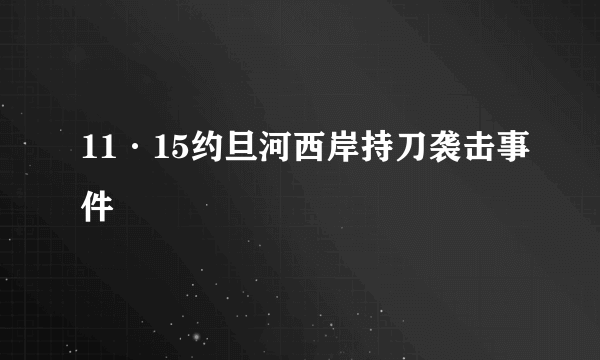 11·15约旦河西岸持刀袭击事件